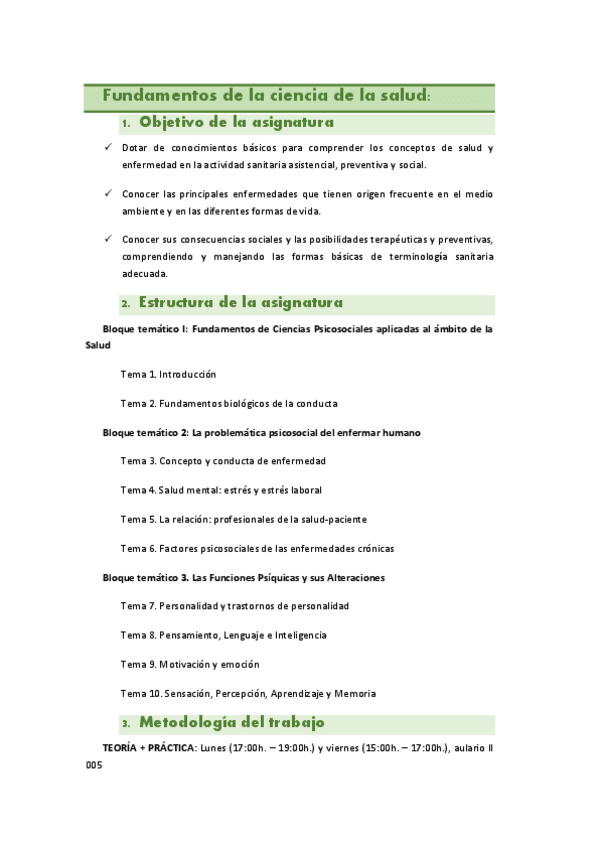 Fundamentos de la ciencia de la salud:

1. Objetivo de la asignatura

✓ Dotar de conocimientos básicos para comprender los conceptos de salud y enfermedad en la actividad sanitaria asistencial, preventiva y social.

✓ Conocer las principales enfermedades que tienen origen frecuente en el medio ambiente y en las diferentes formas de vida.

✓ Conocer sus consecuencias sociales y las posibilidades terapéuticas y preventivas, comprendiendo y manejando las formas básicas de terminología sanitaria adecuada.

2. Estructura de la asignatura

Bloque temático I: Fundamentos de Ciencias Psicosociales aplicadas al ámbito de la Salud

Tema 1. Introducción

Tema 2. Fundamentos biológicos de la conducta

Bloque temático 2: La problemática psicosocial del enfermar humano

Tema 3. Concepto y conducta de enfermedad

Tema 4. Salud mental: estrés y estrés laboral

Tema 5. La relación: profesionales de la salud-paciente

Tema 6. Factores psicosociales de las enfermedades crónicas

Bloque temático 3. Las Funciones Psíquicas y sus Alteraciones

Tema 7. Personalidad y trastornos de personalidad

Tema 8. Pensamiento, Lenguaje e Inteligencia

Tema 9. Motivación y emoción

Tema 10. Sensación, Percepción, Aprendizaje y Memoria

3. Metodología del trabajo

TEORÍA + PRÁCTICA: Lunes (17:00h. – 19:00h.) y viernes (15:00h. – 17:00h.), aulario II 005